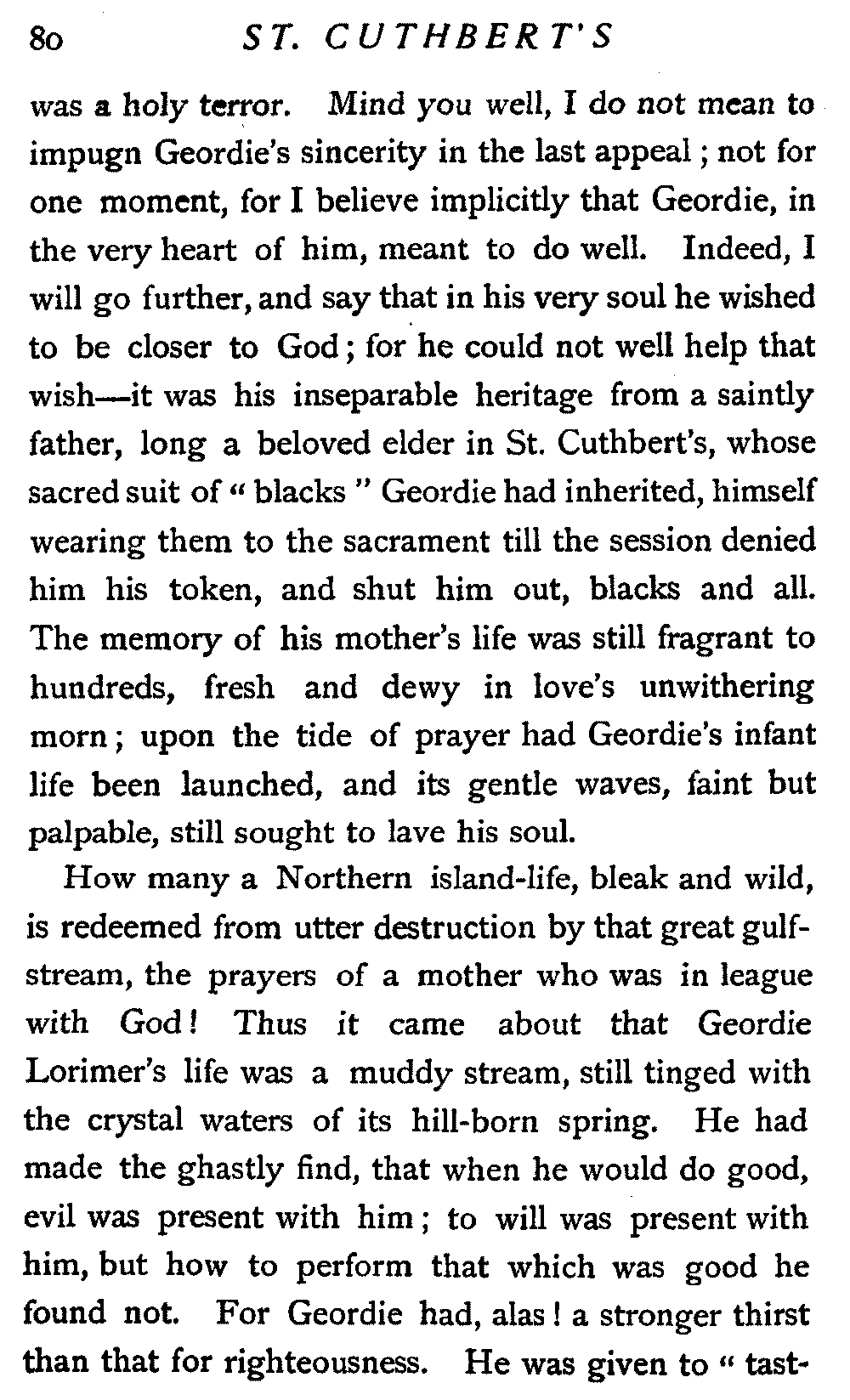 80 ST. CUTHBERT'S

was a holy terror. Mind you well, I do not mean to impugn Geordie's sincerity in the last appeal; not for one moment, for I believe implicitly that Geordie, in the very heart of him, meant to do well. Indeed, I will go further, and say that in his very soul he wished to be closer to God; for he could not well help that wish—it was his inseparable heritage from a saintly father, long a beloved elder in St. Cuthbert's, whose sacred suit of "blacks" Geordie had inherited, himself wearing them to the sacrament till the session denied him his token, and shut him out, blacks and all. The memory of his mother's life was still fragrant to hundreds, fresh and dewy in love's unwithering morn; upon the tide of prayer had Geordie's infant life been launched, and its gentle waves, faint but palpable, still sought to lave his soul.

How many a Northern island-life, bleak and wild, is redeemed from utter destruction by that great gulf-stream, the prayers of a mother who was in league with God! Thus it came about that Geordie Lorimer's life was a muddy stream, still tinged with the crystal waters of its hill-born spring. He had made the ghastly find, that when he would do good, evil was present with him; to will was present with him, but how to perform that which was good he found not. For Geordie had, alas! a stronger thirst than that for righteousness. He was given to "tast-